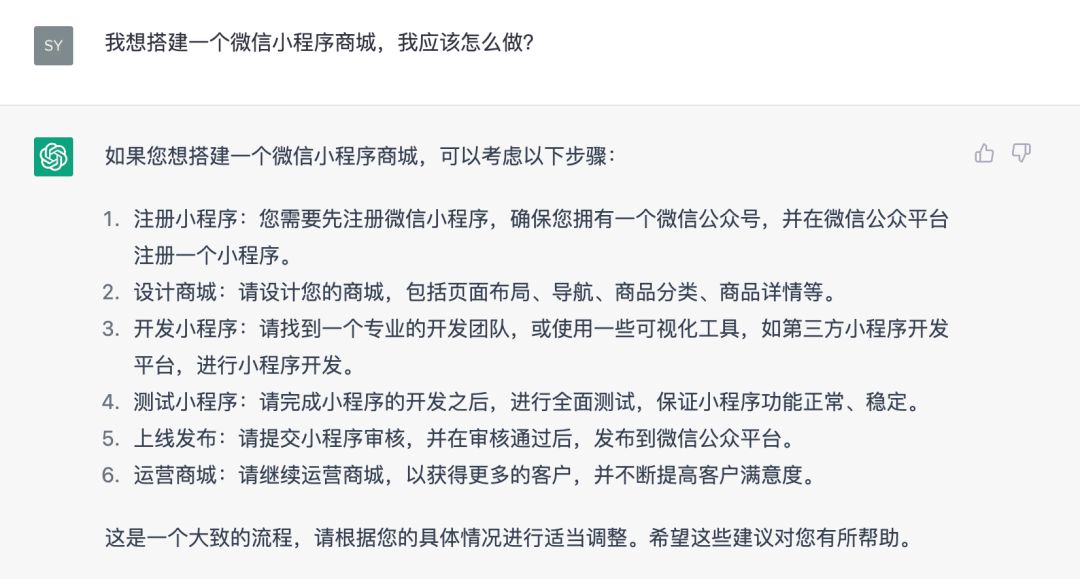 SY

我想搭建一个微信小程序商城，我应该怎么做?

如果您想搭建一个微信小程序商城，可以考虑以下步骤：

1. 注册小程序：您需要先注册微信小程序，确保您拥有一个微信公众号，并在微信公众平台注册一个小程序。
2. 设计商城：请设计您的商城，包括页面布局、导航、商品分类、商品详情等。
3. 开发小程序：请找到一个专业的开发团队，或使用一些可视化工具，如第三方小程序开发平台，进行小程序开发。
4. 测试小程序：请完成小程序的开发之后，进行全面测试，保证小程序功能正常、稳定。
5. 上线发布：请提交小程序审核，并在审核通过后，发布到微信公众平台。
6. 运营商城：请继续运营商城，以获得更多的客户，并不断提高客户满意度。

这是一个大致的流程，请根据您的具体情况进行适当调整。希望这些建议对您有所帮助。